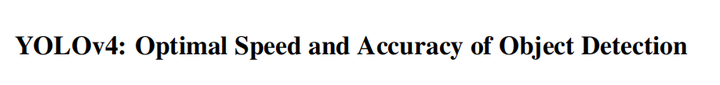 YOLOv4: Optimal Speed and Accuracy of Object Detection